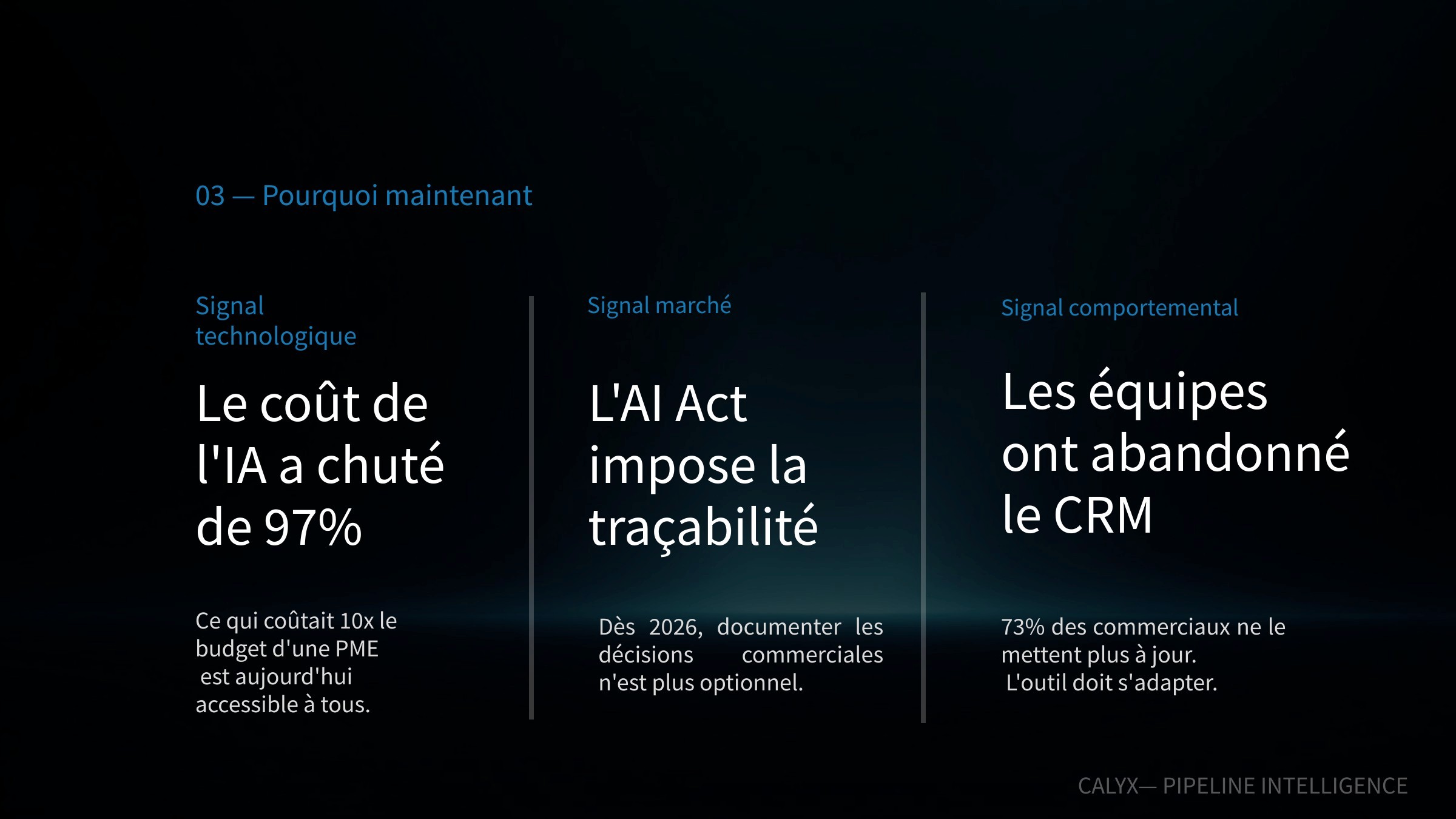 03 — Pourquoi maintenant

Signal technologique

Le coût de l'IA a chuté de 97%

Ce qui coûtait 10x le budget d'une PME est aujourd'hui accessible à tous.

Signal marché

L'AI Act impose la traçabilité

Dès 2026, documenter les décisions commerciales n'est plus optionnel.

Signal comportemental

Les équipes ont abandonné le CRM

73% des commerciaux ne le mettent plus à jour. L'outil doit s'adapter.

CALYX— PIPELINE INTELLIGENCE